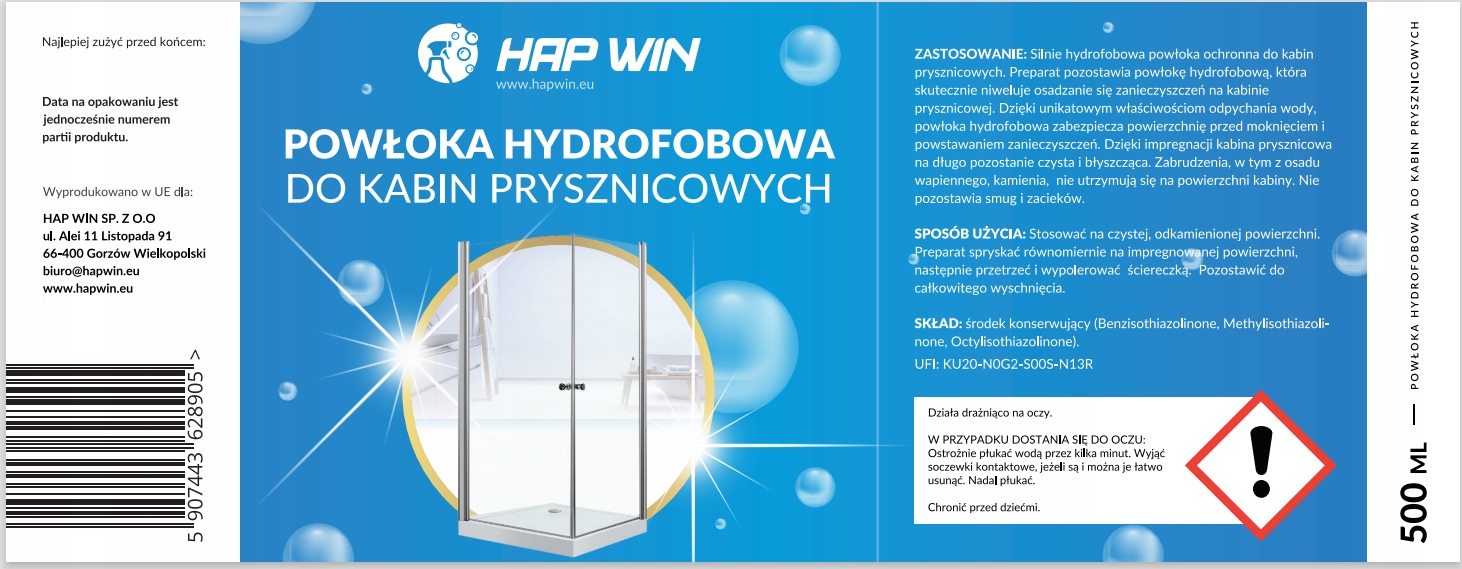 Najlepiej zużyć przed końcem:

Data na opakowaniu jest jednocześnie numerem partii produktu.

Wyprodukowano w UE dla:

HAP WIN SP. Z O.O
ul. Alei 11 Listopada 91
66-400 Gorzów Wielkopolski
biuro@hapwin.eu
www.hapwin.eu

5 907443 628905 >

HAP WIN
www.hapwin.eu

POWŁOKA HYDROFOBOWA
DO KABIN PRYSZNICOWYCH

ZASTOSOWANIE: Silnie hydrofobowa powłoka ochronna do kabin prysznicowych. Preparat pozostawia powłokę hydrofobową, która skutecznie niweluje osadzanie się zanieczyszczeń na kabinie prysznicowej. Dzięki unikatowym właściwościom odpychania wody, powłoka hydrofobowa zabezpiecza powierzchnię przed moknięciem i powstawaniem zanieczyszczeń. Dzięki impregnacji kabina prysznicowa na długo pozostanie czysta i błyszcząca. Zabrudzenia, w tym z osadu wapiennego, kamienia, nie utrzymują się na powierzchni kabiny. Nie pozostawia smug i zacieków.

SPOSÓB UŻYCIA: Stosować na czystej, odkamienionej powierzchni. Preparat spryskać równomiernie na impregnowanej powierzchni, następnie przetrzeć i wypolerować ściereczką. Pozostawić do całkowitego wyschnięcia.

SKŁAD: środek konserwujący (Benzisothiazolinone, Methylisothiazolinone, Octylisothiazolinone).

UFI: KU20-N0G2-S00S-N13R

Działa drażniąco na oczy.

W PRZYPADKU DOSTANIA SIĘ DO OCZU: Ostrożnie płukać wodą przez kilka minut. Wyjąć soczewki kontaktowe, jeżeli są i można je łatwo usunąć. Nadal płukać.

Chronić przed dziećmi.

500 ML — POWŁOKA HYDROFOBOWA DO KABIN PRYSZNICOWYCH